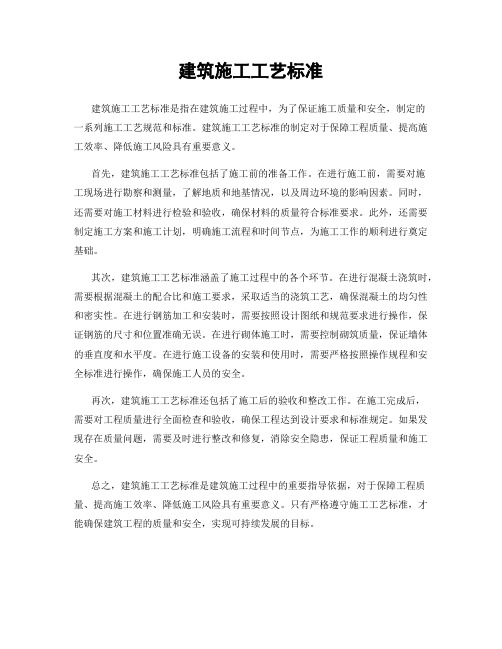 建筑施工工艺标准

建筑施工工艺标准是指在建筑施工过程中，为了保证施工质量和安全，制定的一系列施工工艺规范和标准。建筑施工工艺标准的制定对于保障工程质量、提高施工效率、降低施工风险具有重要意义。

首先，建筑施工工艺标准包括了施工前的准备工作。在进行施工前，需要对施工现场进行勘察和测量，了解地质和地基情况，以及周边环境的影响因素。同时，还需要对施工材料进行检验和验收，确保材料的质量符合标准要求。此外，还需要制定施工方案和施工计划，明确施工流程和时间节点，为施工工作的顺利进行奠定基础。

其次，建筑施工工艺标准涵盖了施工过程中的各个环节。在进行混凝土浇筑时，需要根据混凝土的配合比和施工要求，采取适当的浇筑工艺，确保混凝土的均匀性和密实性。在进行钢筋加工和安装时，需要按照设计图纸和规范要求进行操作，保证钢筋的尺寸和位置准确无误。在进行砌体施工时，需要控制砌筑质量，保证墙体的垂直度和水平度。在进行施工设备的安装和使用时，需要严格按照操作规程和安全标准进行操作，确保施工人员的安全。

再次，建筑施工工艺标准还包括了施工后的验收和整改工作。在施工完成后，需要对工程质量进行全面检查和验收，确保工程达到设计要求和标准规定。如果发现存在质量问题，需要及时进行整改和修复，消除安全隐患，保证工程质量和施工安全。

总之，建筑施工工艺标准是建筑施工过程中的重要指导依据，对于保障工程质量、提高施工效率、降低施工风险具有重要意义。只有严格遵守施工工艺标准，才能确保建筑工程的质量和安全，实现可持续发展的目标。